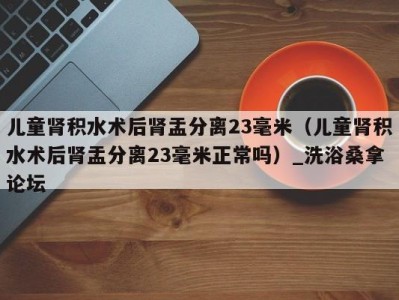 儿童肾积水术后肾盂分离23毫米（儿童肾积水术后肾盂分离23毫米正常吗）_洗浴桑拿论坛